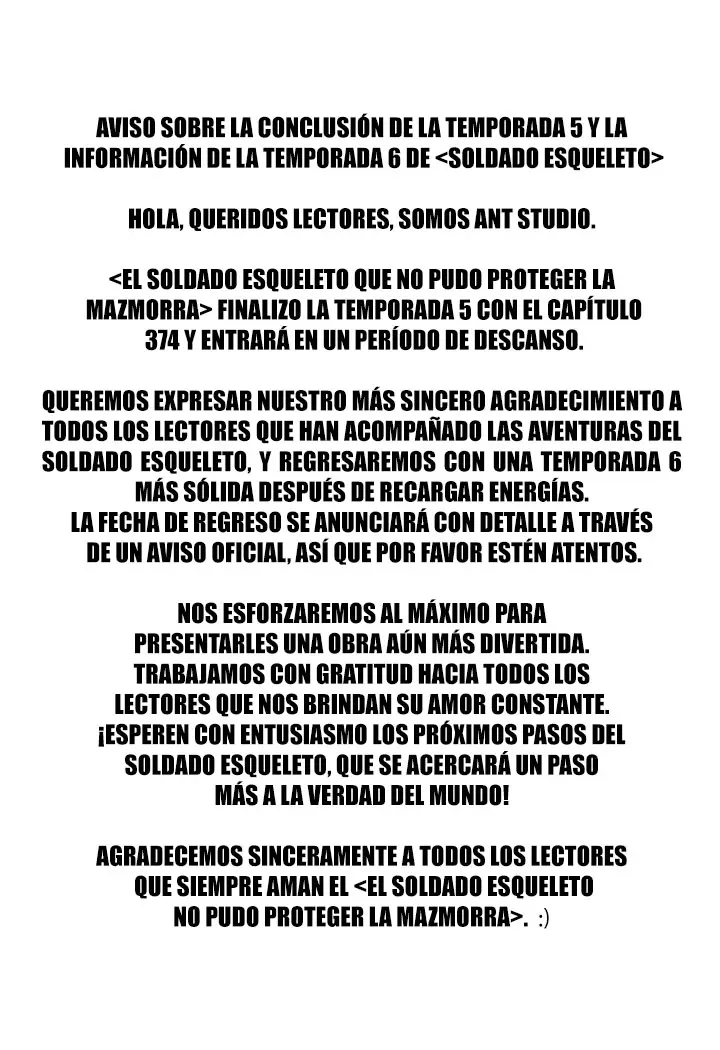 AVISO SOBRE LA CONCLUSIÓN DE LA TEMPORADA 5 Y LA INFORMACIÓN DE LA TEMPORADA 6 DE <SOLDADO ESQUELETO>

HOLA, QUERIDOS LECTORES, SOMOS ANT STUDIO.

<EL SOLDADO ESQUELETO QUE NO PUDO PROTEGER LA MAZMORRA> FINALIZO LA TEMPORADA 5 CON EL CAPÍTULO 374 Y ENTRARÁ EN UN PERÍODO DE DESCANSO.

QUEREMOS EXPRESAR NUESTRO MÁS SINCERO AGRADECIMIENTO A TODOS LOS LECTORES QUE HAN ACOMPAÑADO LAS AVENTURAS DEL SOLDADO ESQUELETO, Y REGRESAREMOS CON UNA TEMPORADA 6 MÁS SÓLIDA DESPUÉS DE RECARGAR ENERGÍAS.
LA FECHA DE REGRESO SE ANUNCIARÁ CON DETALLE A TRAVÉS DE UN AVISO OFICIAL, ASÍ QUE POR FAVOR ESTÉN ATENTOS.

NOS ESFORZAREMOS AL MÁXIMO PARA PRESENTARLES UNA OBRA AÚN MÁS DIVERTIDA. TRABAJAMOS CON GRATITUD HACIA TODOS LOS LECTORES QUE NOS BRINDAN SU AMOR CONSTANTE. ¡ESPEREN CON ENTUSIASMO LOS PRÓXIMOS PASOS DEL SOLDADO ESQUELETO, QUE SE ACERCARÁ UN PASO MÁS A LA VERDAD DEL MUNDO!

AGRADECEMOS SINCERAMENTE A TODOS LOS LECTORES QUE SIEMPRE AMAN EL <EL SOLDADO ESQUELETO NO PUDO PROTEGER LA MAZMORRA>. :)